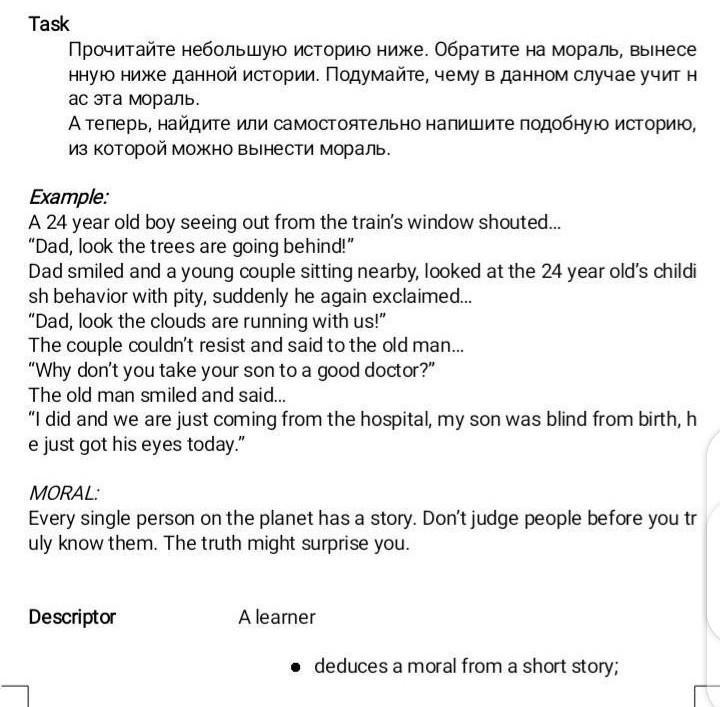 Task

Прочитайте небольшую историю ниже. Обратите на мораль, вынесенную ниже данной истории. Подумайте, чему в данном случае учит нас эта мораль.
А теперь, найдите или самостоятельно напишите подобную историю, из которой можно вынести мораль.

Example:
A 24 year old boy seeing out from the train's window shouted...
"Dad, look the trees are going behind!"
Dad smiled and a young couple sitting nearby, looked at the 24 year old's childish behavior with pity, suddenly he again exclaimed...
"Dad, look the clouds are running with us!"
The couple couldn't resist and said to the old man...
"Why don't you take your son to a good doctor?"
The old man smiled and said...
"I did and we are just coming from the hospital, my son was blind from birth, he just got his eyes today."

MORAL:
Every single person on the planet has a story. Don't judge people before you truly know them. The truth might surprise you.

Descriptor A learner

• deduces a moral from a short story;